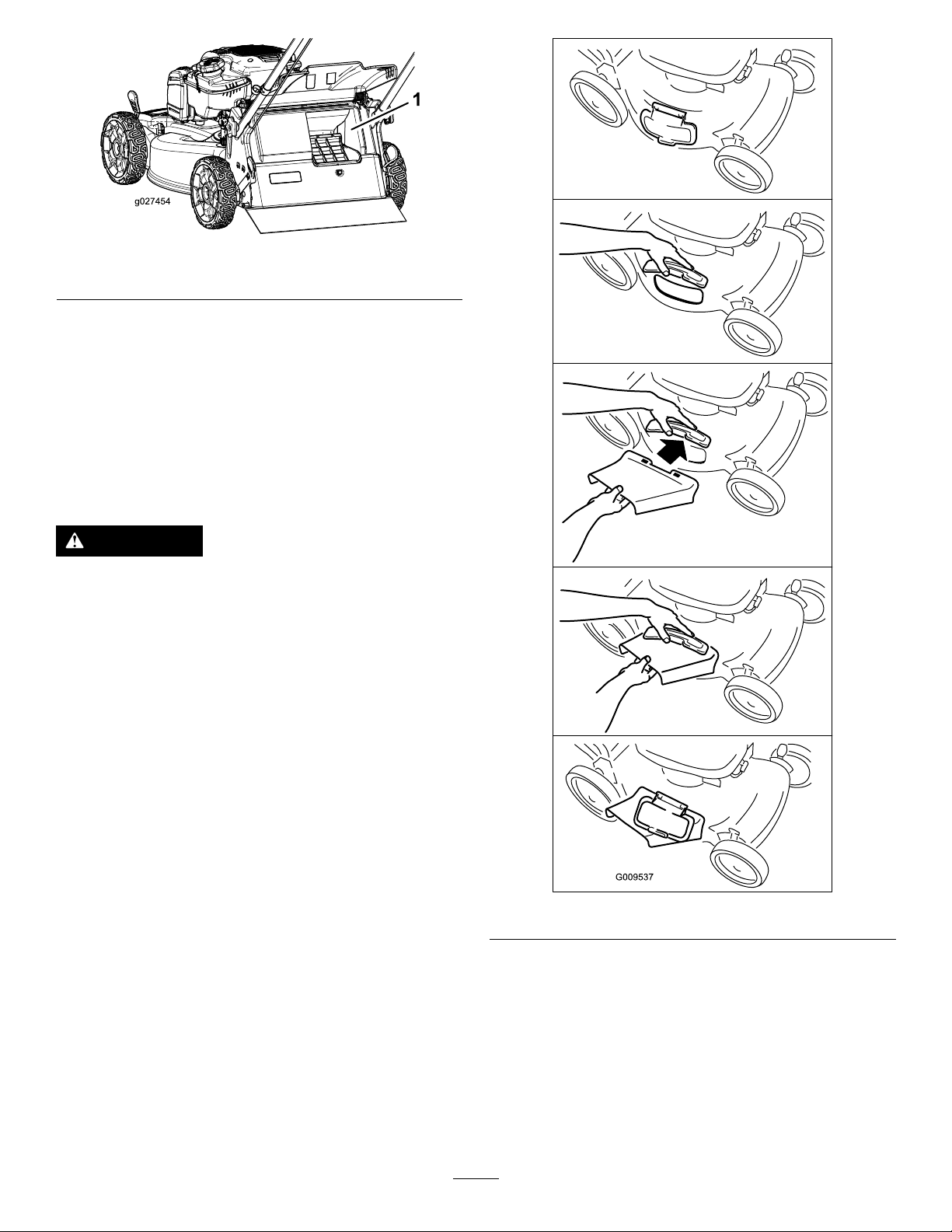 1

g027454

G009537